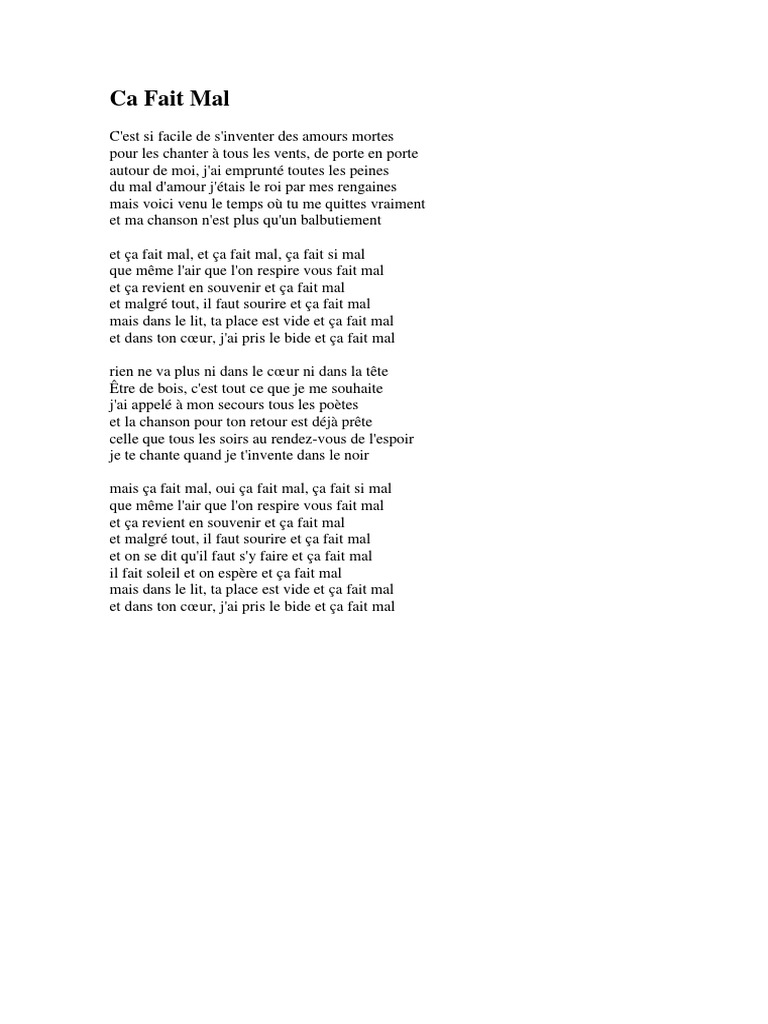 Ca Fait Mal

C'est si facile de s'inventer des amours mortes
pour les chanter à tous les vents, de porte en porte
autour de moi, j'ai emprunté toutes les peines
du mal d'amour j'étais le roi par mes rengaines
mais voici venu le temps où tu me quittes vraiment
et ma chanson n'est plus qu'un balbutiement

et ça fait mal, et ça fait mal, ça fait si mal
que même l'air que l'on respire vous fait mal
et ça revient en souvenir et ça fait mal
et malgré tout, il faut sourire et ça fait mal
mais dans le lit, ta place est vide et ça fait mal
et dans ton cœur, j'ai pris le bide et ça fait mal

rien ne va plus ni dans le cœur ni dans la tête
Être de bois, c'est tout ce que je me souhaite
j'ai appelé à mon secours tous les poètes
et la chanson pour ton retour est déjà prête
celle que tous les soirs au rendez-vous de l'espoir
je te chante quand je t'invente dans le noir

mais ça fait mal, oui ça fait mal, ça fait si mal
que même l'air que l'on respire vous fait mal
et ça revient en souvenir et ça fait mal
et malgré tout, il faut sourire et ça fait mal
et on se dit qu'il faut s'y faire et ça fait mal
il fait soleil et on espère et ça fait mal
mais dans le lit, ta place est vide et ça fait mal
et dans ton cœur, j'ai pris le bide et ça fait mal